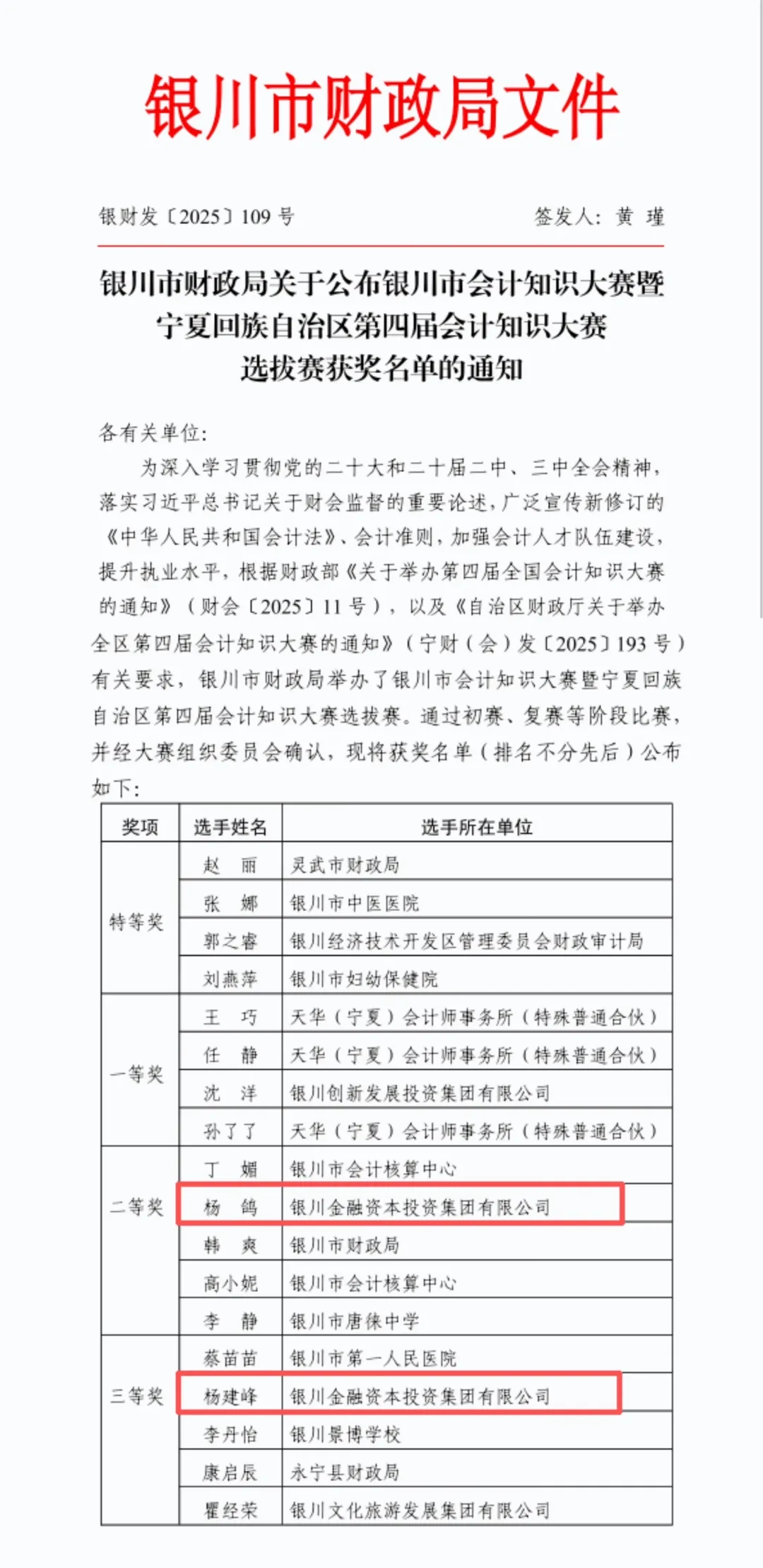 银川市财政局文件

银财发〔2025〕109 号　　签发人：黄 瑾

银川市财政局关于公布银川市会计知识大赛暨宁夏回族自治区第四届会计知识大赛选拔赛获奖名单的通知

各有关单位：

为深入学习贯彻党的二十大和二十届二中、三中全会精神，落实习近平总书记关于财会监督的重要论述，广泛宣传新修订的《中华人民共和国会计法》、会计准则，加强会计人才队伍建设，提升执业水平，根据财政部《关于举办第四届全国会计知识大赛的通知》（财会〔2025〕11 号），以及《自治区财政厅关于举办全区第四届会计知识大赛的通知》（宁财（会）发〔2025〕193 号）有关要求，银川市财政局举办了银川市会计知识大赛暨宁夏回族自治区第四届会计知识大赛选拔赛。通过初赛、复赛等阶段比赛，并经大赛组织委员会确认，现将获奖名单（排名不分先后）公布如下：

| 奖项 | 选手姓名 | 选手所在单位 |
|---|---|---|
| 特等奖 | 赵 丽 | 灵武市财政局 |
| | 张 娜 | 银川市中医医院 |
| | 郭之睿 | 银川经济技术开发区管理委员会财政审计局 |
| | 刘燕萍 | 银川市妇幼保健院 |
| 一等奖 | 王 巧 | 天华（宁夏）会计师事务所（特殊普通合伙） |
| | 任 静 | 天华（宁夏）会计师事务所（特殊普通合伙） |
| | 沈 洋 | 银川创新发展投资集团有限公司 |
| | 孙了了 | 天华（宁夏）会计师事务所（特殊普通合伙） |
| 二等奖 | 丁 媚 | 银川市会计核算中心 |
| | 杨 鸽 | 银川金融资本投资集团有限公司 |
| | 韩 爽 | 银川市财政局 |
| | 高小妮 | 银川市会计核算中心 |
| | 李 静 | 银川市唐徕中学 |
| 三等奖 | 蔡苗苗 | 银川市第一人民医院 |
| | 杨建峰 | 银川金融资本投资集团有限公司 |
| | 李丹怡 | 银川景博学校 |
| | 康启辰 | 永宁县财政局 |
| | 瞿经荣 | 银川文化旅游发展集团有限公司 |